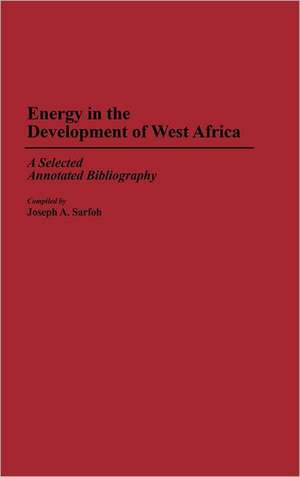 Energy in the Development of West Africa

A Selected Annotated Bibliography

Compiled by
Joseph A. Sarfoh